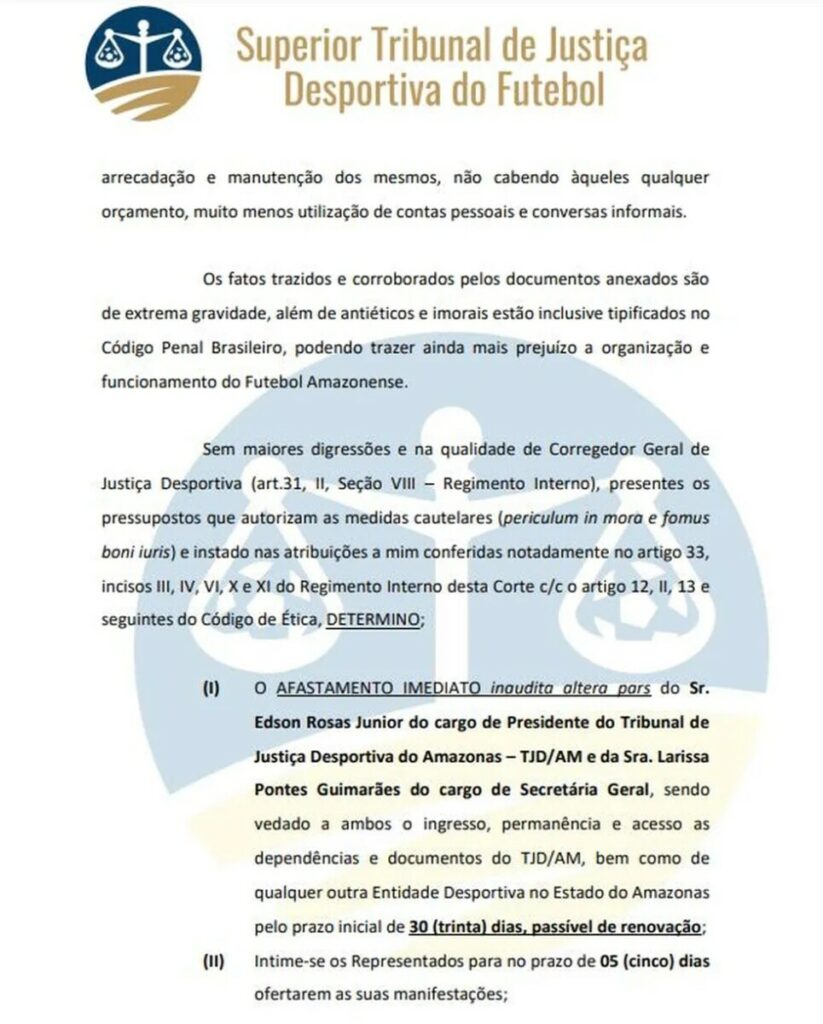 Superior Tribunal de Justiça
Desportiva do Futebol

arrecadação e manutenção dos mesmos, não cabendo àqueles qualquer orçamento, muito menos utilização de contas pessoais e conversas informais.

Os fatos trazidos e corroborados pelos documentos anexados são de extrema gravidade, além de antiéticos e imorais estão inclusive tipificados no Código Penal Brasileiro, podendo trazer ainda mais prejuízo a organização e funcionamento do Futebol Amazonense.

Sem maiores digressões e na qualidade de Corregedor Geral de Justiça Desportiva (art.31, II, Seção VIII – Regimento Interno), presentes os pressupostos que autorizam as medidas cautelares (periculum in mora e fomus boni iuris) e instado nas atribuições a mim conferidas notadamente no artigo 33, incisos III, IV, VI, X e XI do Regimento Interno desta Corte c/c o artigo 12, II, 13 e seguintes do Código de Ética, DETERMINO;

(I) O AFASTAMENTO IMEDIATO inaudita altera pars do Sr. Edson Rosas Junior do cargo de Presidente do Tribunal de Justiça Desportiva do Amazonas – TJD/AM e da Sra. Larissa Pontes Guimarães do cargo de Secretária Geral, sendo vedado a ambos o ingresso, permanência e acesso as dependências e documentos do TJD/AM, bem como de qualquer outra Entidade Desportiva no Estado do Amazonas pelo prazo inicial de 30 (trinta) dias, passível de renovação;

(II) Intime-se os Representados para no prazo de 05 (cinco) dias ofertarem as suas manifestações;